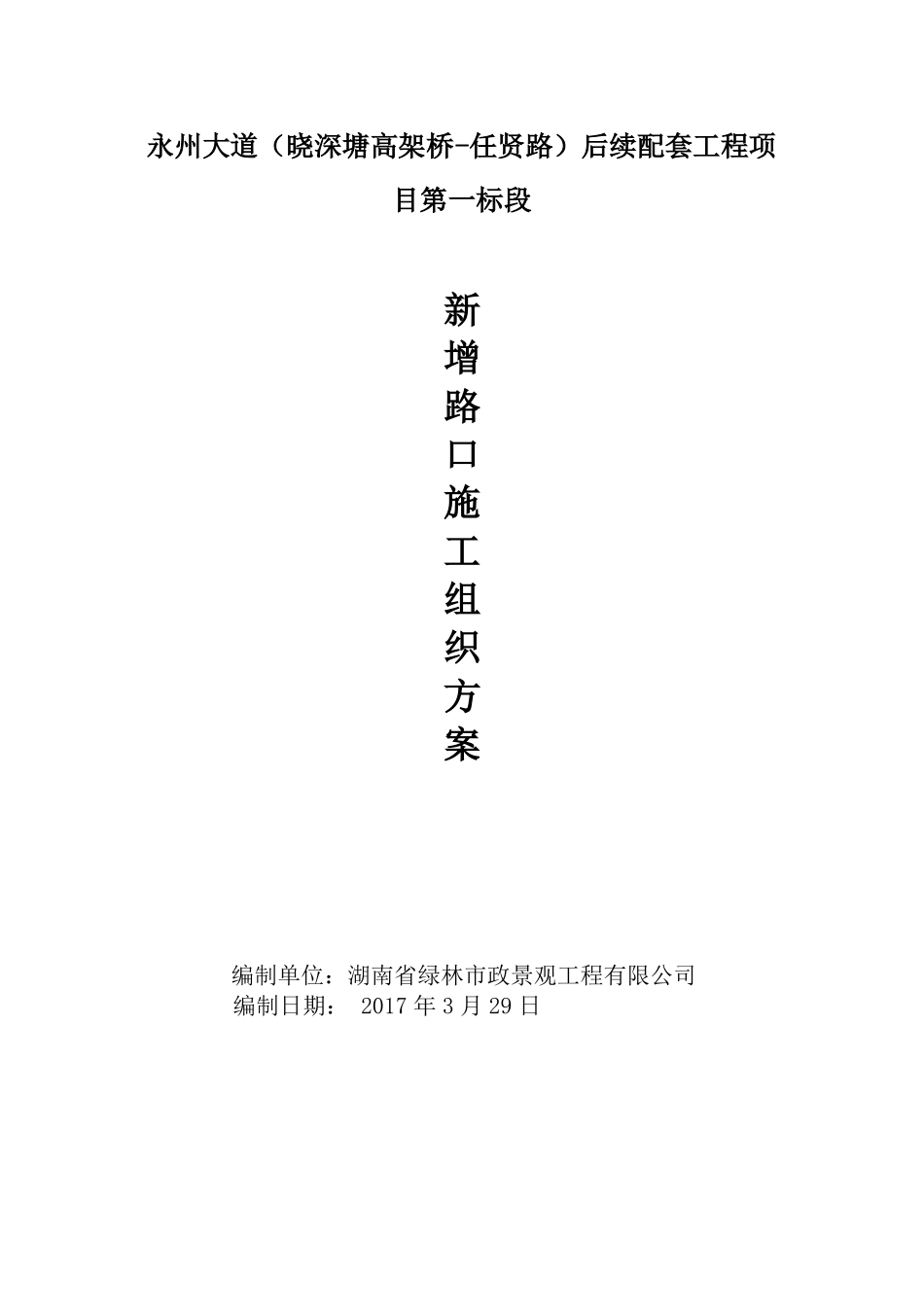 永州大道（晓深塘高架桥-任贤路）后续配套工程项目第一标段

新
增
路
口
施
工
组
织
方
案

编制单位：湖南省绿林市政景观工程有限公司
编制日期： 2017年3月29日